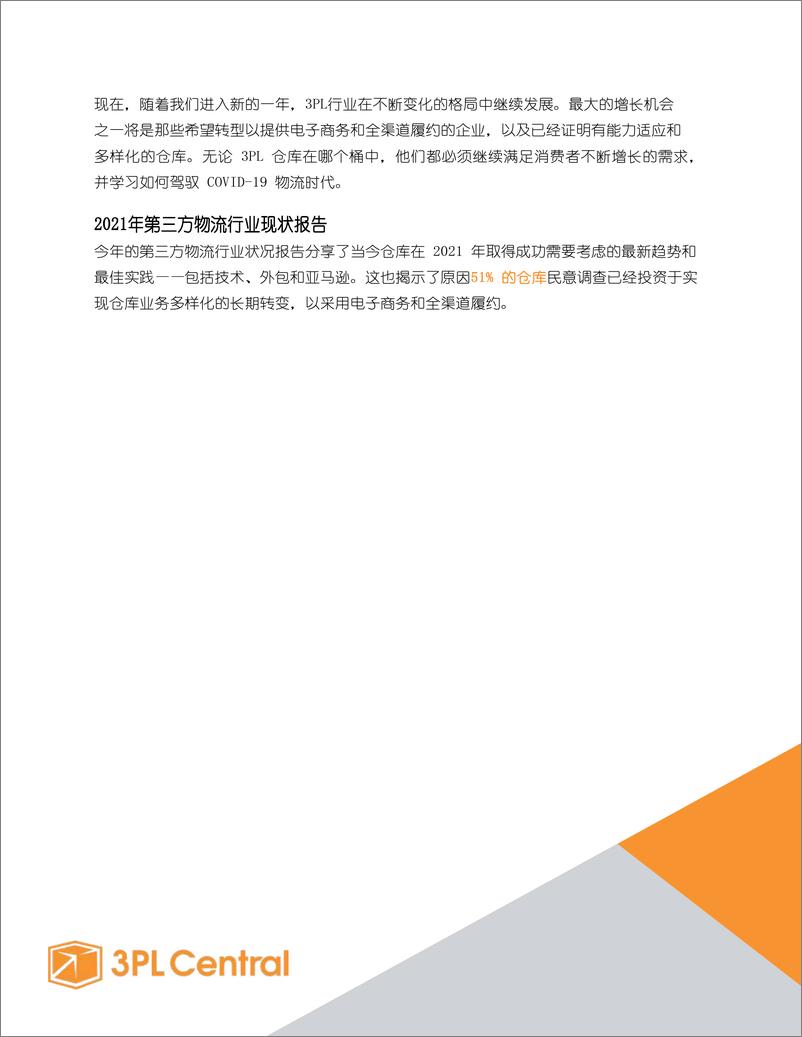 现在，随着我们进入新的一年，3PL行业在不断变化的格局中继续发展。最大的增长机会之一将是那些希望转型以提供电子商务和全渠道履约的企业，以及已经证明有能力适应和多样化的仓库。无论 3PL 仓库在哪个桶中，他们都必须继续满足消费者不断增长的需求，并学习如何驾驭 COVID-19 物流时代。

2021年第三方物流行业现状报告

今年的第三方物流行业状况报告分享了当今仓库在 2021 年取得成功需要考虑的最新趋势和最佳实践——包括技术、外包和亚马逊。这也揭示了原因51% 的仓库民意调查已经投资于实现仓库业务多样化的长期转变，以采用电子商务和全渠道履约。

3PL Central